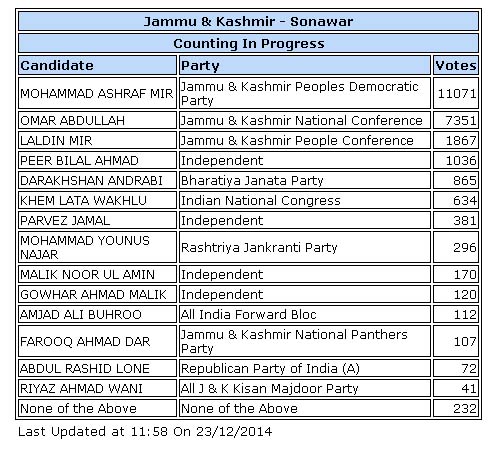 Jammu & Kashmir - Sonawar

Counting In Progress

| Candidate | Party | Votes |
|---|---|---|
| MOHAMMAD ASHRAF MIR | Jammu & Kashmir Peoples Democratic Party | 11071 |
| OMAR ABDULLAH | Jammu & Kashmir National Conference | 7351 |
| LALDIN MIR | Jammu & Kashmir People Conference | 1867 |
| PEER BILAL AHMAD | Independent | 1036 |
| DARAKHSHAN ANDRABI | Bharatiya Janata Party | 865 |
| KHEM LATA WAKHLU | Indian National Congress | 634 |
| PARVEZ JAMAL | Independent | 381 |
| MOHAMMAD YOUNUS NAJAR | Rashtriya Jankranti Party | 296 |
| MALIK NOOR UL AMIN | Independent | 170 |
| GOWHAR AHMAD MALIK | Independent | 120 |
| AMJAD ALI BUHROO | All India Forward Bloc | 112 |
| FAROOQ AHMAD DAR | Jammu & Kashmir National Panthers Party | 107 |
| ABDUL RASHID LONE | Republican Party of India (A) | 72 |
| RIYAZ AHMAD WANI | All J & K Kisan Majdoor Party | 41 |
| None of the Above | None of the Above | 232 |

Last Updated at 11:58 On 23/12/2014